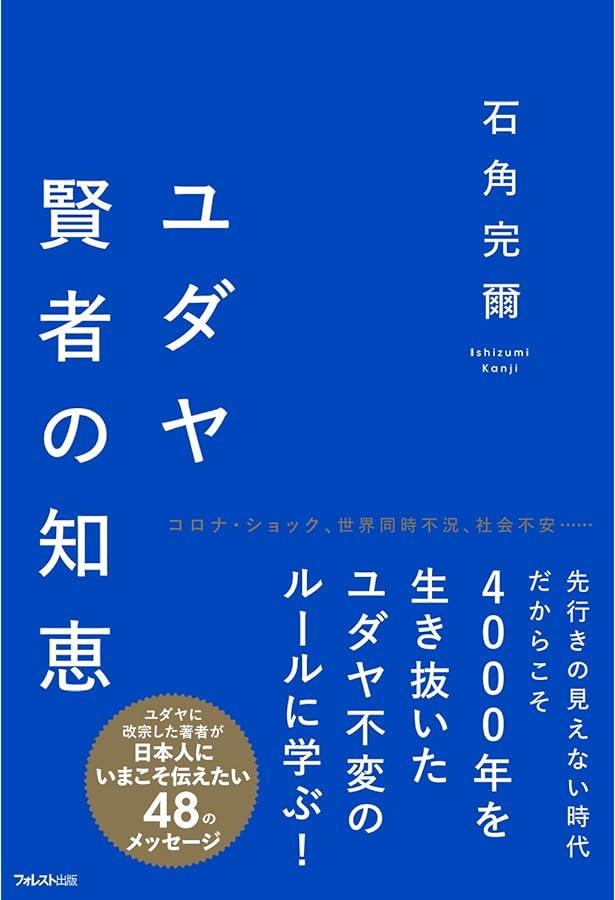 石角完爾

Ishizumi Kanji

ユダヤ賢者の知恵

コロナ・ショック、世界同時不況、社会不安……

先行きの見えない時代だからこそ

4000年を生き抜いたユダヤ不変のルールに学ぶ!

ユダヤに改宗した著者が日本人にいまこそ伝えたい48のメッセージ

フォレスト出版